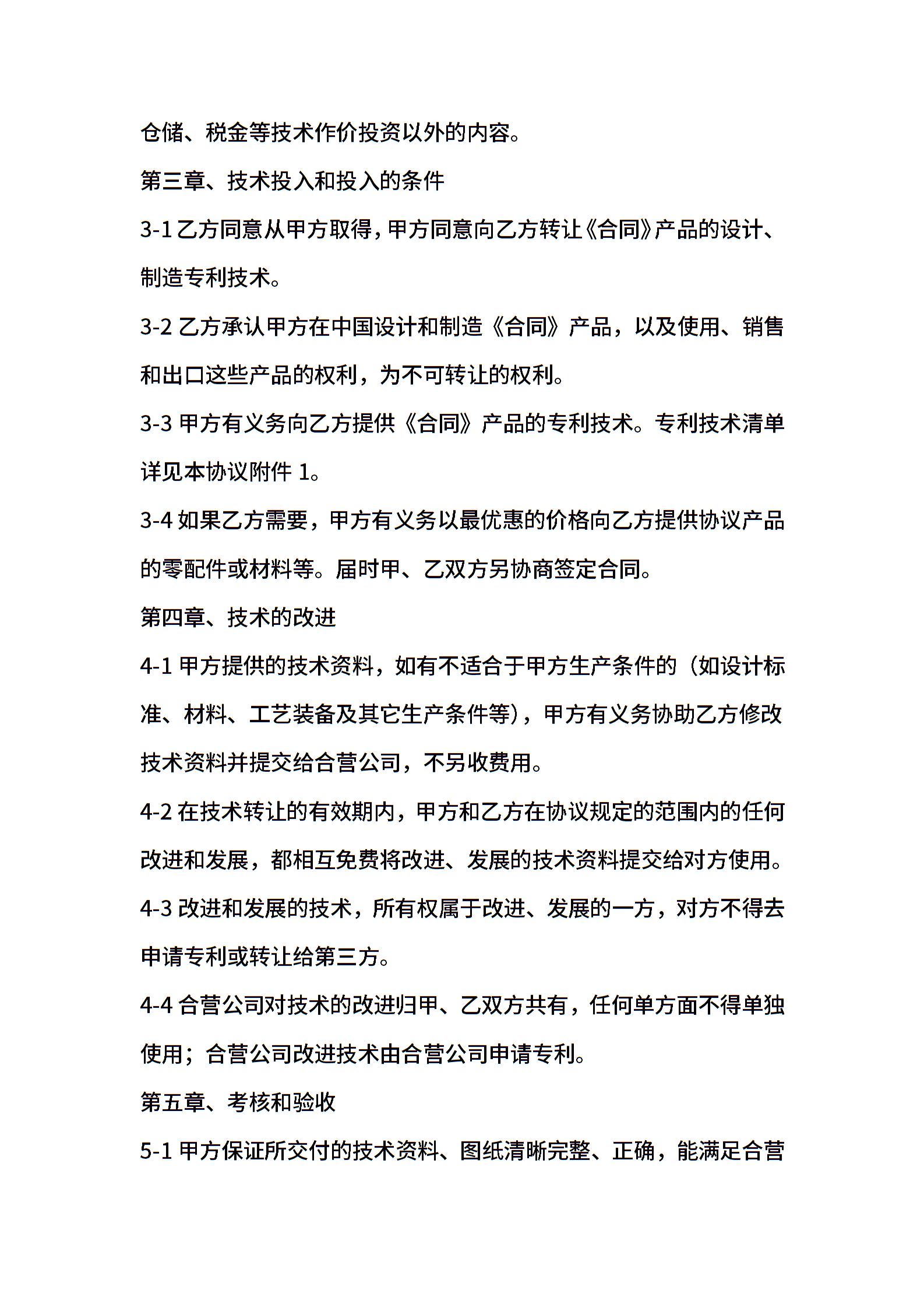 仓储、税金等技术作价投资以外的内容。

第三章、技术投入和投入的条件

3-1 乙方同意从甲方取得，甲方同意向乙方转让《合同》产品的设计、制造专利技术。

3-2 乙方承认甲方在中国设计和制造《合同》产品，以及使用、销售和出口这些产品的权利，为不可转让的权利。

3-3 甲方有义务向乙方提供《合同》产品的专利技术。专利技术清单详见本协议附件 1。

3-4 如果乙方需要，甲方有义务以最优惠的价格向乙方提供协议产品的零配件或材料等。届时甲、乙双方另协商签定合同。

第四章、技术的改进

4-1 甲方提供的技术资料，如有不适合于甲方生产条件的（如设计标准、材料、工艺装备及其它生产条件等），甲方有义务协助乙方修改技术资料并提交给合营公司，不另收费用。

4-2 在技术转让的有效期内，甲方和乙方在协议规定的范围内的任何改进和发展，都相互免费将改进、发展的技术资料提交给对方使用。

4-3 改进和发展的技术，所有权属于改进、发展的一方，对方不得去申请专利或转让给第三方。

4-4 合营公司对技术的改进归甲、乙双方共有，任何单方面不得单独使用；合营公司改进技术由合营公司申请专利。

第五章、考核和验收

5-1 甲方保证所交付的技术资料、图纸清晰完整、正确，能满足合营